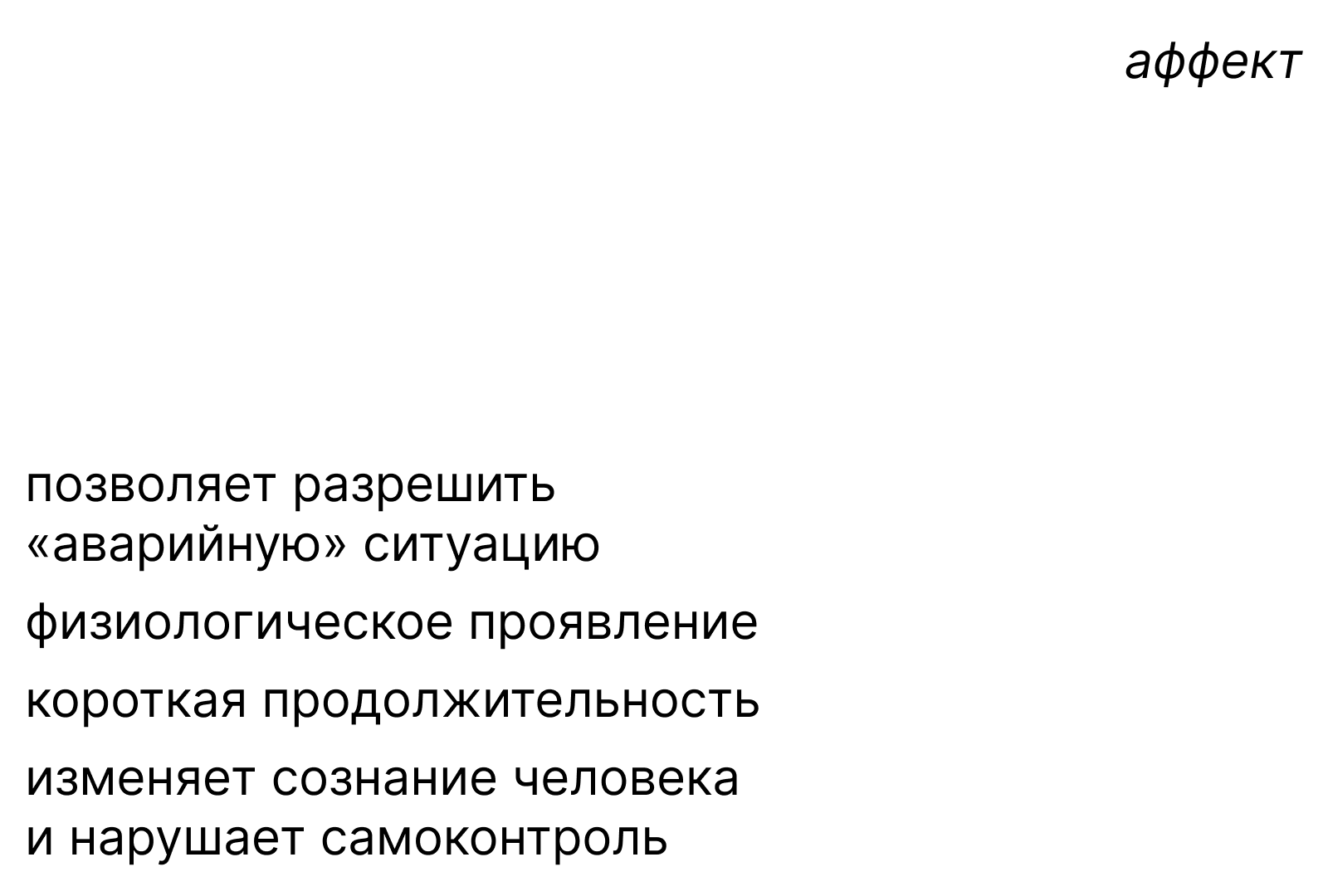 аффект

позволяет разрешить «аварийную» ситуацию

физиологическое проявление

короткая продолжительность

изменяет сознание человека и нарушает самоконтроль